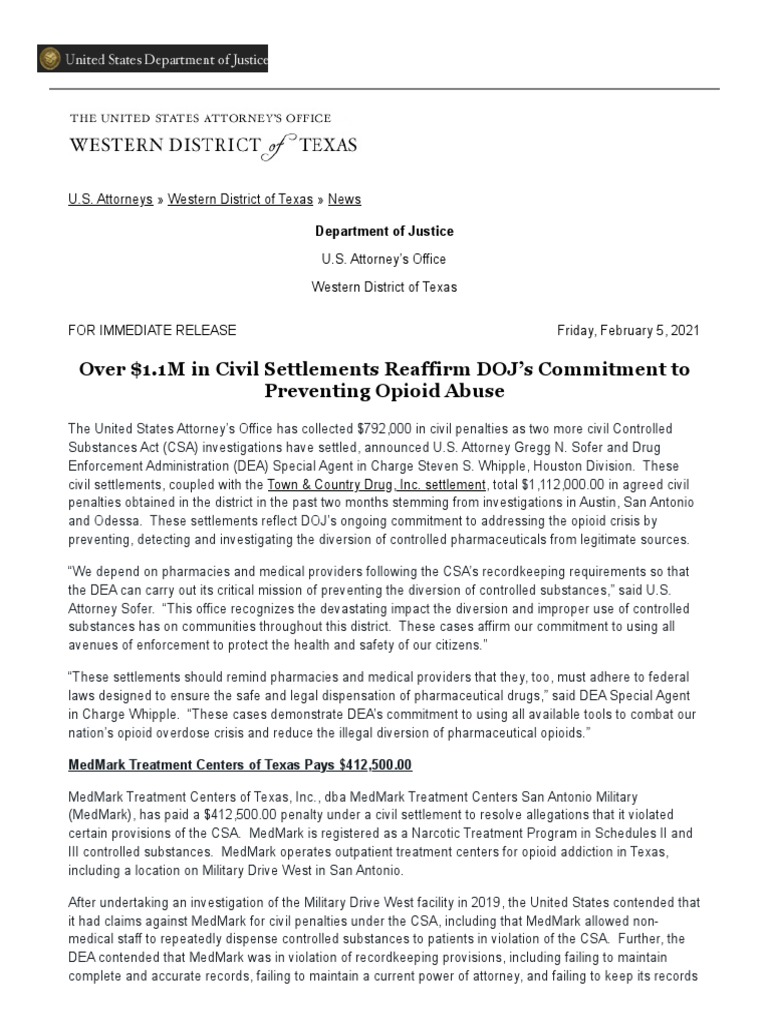 United States Department of Justice

THE UNITED STATES ATTORNEY'S OFFICE
WESTERN DISTRICT of TEXAS

U.S. Attorneys » Western District of Texas » News

Department of Justice

U.S. Attorney's Office

Western District of Texas

FOR IMMEDIATE RELEASE

Friday, February 5, 2021

Over $1.1M in Civil Settlements Reaffirm DOJ's Commitment to Preventing Opioid Abuse

The United States Attorney's Office has collected $792,000 in civil penalties as two more civil Controlled Substances Act (CSA) investigations have settled, announced U.S. Attorney Gregg N. Sofer and Drug Enforcement Administration (DEA) Special Agent in Charge Steven S. Whipple, Houston Division. These civil settlements, coupled with the Town & Country Drug, Inc. settlement, total $1,112,000.00 in agreed civil penalties obtained in the district in the past two months stemming from investigations in Austin, San Antonio and Odessa. These settlements reflect DOJ's ongoing commitment to addressing the opioid crisis by preventing, detecting and investigating the diversion of controlled pharmaceuticals from legitimate sources.

"We depend on pharmacies and medical providers following the CSA's recordkeeping requirements so that the DEA can carry out its critical mission of preventing the diversion of controlled substances," said U.S. Attorney Sofer. "This office recognizes the devastating impact the diversion and improper use of controlled substances has on communities throughout this district. These cases affirm our commitment to using all avenues of enforcement to protect the health and safety of our citizens."

"These settlements should remind pharmacies and medical providers that they, too, must adhere to federal laws designed to ensure the safe and legal dispensation of pharmaceutical drugs," said DEA Special Agent in Charge Whipple. "These cases demonstrate DEA's commitment to using all available tools to combat our nation's opioid overdose crisis and reduce the illegal diversion of pharmaceutical opioids."

MedMark Treatment Centers of Texas Pays $412,500.00

MedMark Treatment Centers of Texas, Inc., dba MedMark Treatment Centers San Antonio Military (MedMark), has paid a $412,500.00 penalty under a civil settlement to resolve allegations that it violated certain provisions of the CSA. MedMark is registered as a Narcotic Treatment Program in Schedules II and III controlled substances. MedMark operates outpatient treatment centers for opioid addiction in Texas, including a location on Military Drive West in San Antonio.

After undertaking an investigation of the Military Drive West facility in 2019, the United States contended that it had claims against MedMark for civil penalties under the CSA, including that MedMark allowed non-medical staff to repeatedly dispense controlled substances to patients in violation of the CSA. Further, the DEA contended that MedMark was in violation of recordkeeping provisions, including failing to maintain complete and accurate records, failing to maintain a current power of attorney, and failing to keep its records